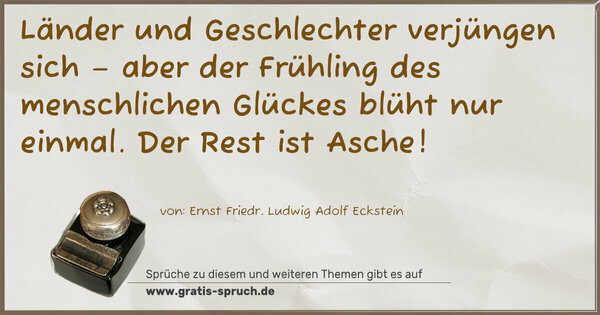 Länder und Geschlechter verjüngen sich – aber der Frühling des menschlichen Glückes blüht nur einmal. Der Rest ist Asche!

von: Ernst Friedr. Ludwig Adolf Eckstein

Sprüche zu diesem und weiteren Themen gibt es auf
www.gratis-spruch.de